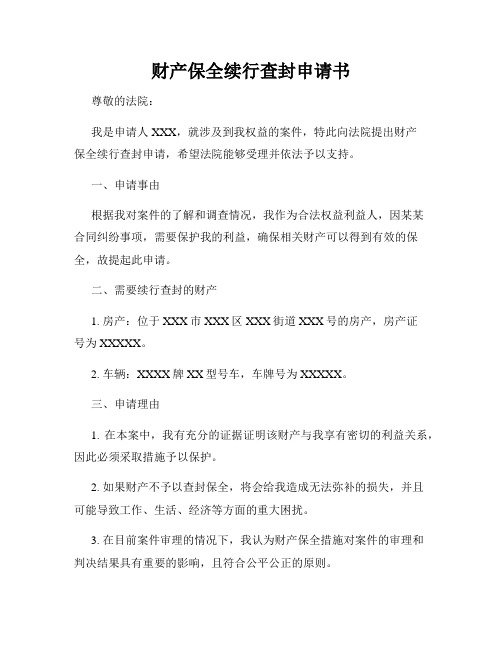 财产保全续行查封申请书

尊敬的法院：

我是申请人 XXX，就涉及到我权益的案件，特此向法院提出财产保全续行查封申请，希望法院能够受理并依法予以支持。

一、申请事由

根据我对案件的了解和调查情况，我作为合法权益利益人，因某某合同纠纷事项，需要保护我的利益，确保相关财产可以得到有效的保全，故提起此申请。

二、需要续行查封的财产

1. 房产：位于 XXX 市 XXX 区 XXX 街道 XXX 号的房产，房产证号为 XXXXX。

2. 车辆：XXXX 牌 XX 型号车，车牌号为 XXXXX。

三、申请理由

1. 在本案中，我有充分的证据证明该财产与我享有密切的利益关系，因此必须采取措施予以保护。

2. 如果财产不予以查封保全，将会给我造成无法弥补的损失，并且可能导致工作、生活、经济等方面的重大困扰。

3. 在目前案件审理的情况下，我认为财产保全措施对案件的审理和判决结果具有重要的影响，且符合公平公正的原则。